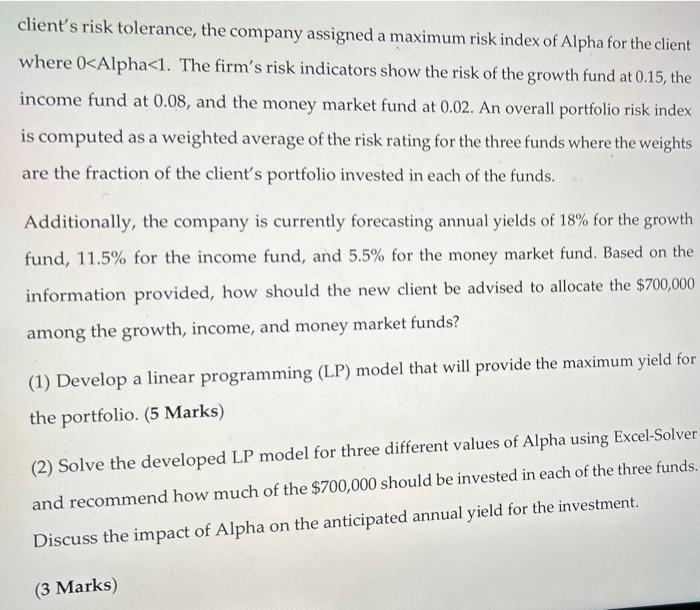 client's risk tolerance, the company assigned a maximum risk index of Alpha for the client where 0<Alpha<1. The firm's risk indicators show the risk of the growth fund at 0.15, the income fund at 0.08, and the money market fund at 0.02. An overall portfolio risk index is computed as a weighted average of the risk rating for the three funds where the weights are the fraction of the client's portfolio invested in each of the funds.

Additionally, the company is currently forecasting annual yields of 18% for the growth fund, 11.5% for the income fund, and 5.5% for the money market fund. Based on the information provided, how should the new client be advised to allocate the $700,000 among the growth, income, and money market funds?

(1) Develop a linear programming (LP) model that will provide the maximum yield for the portfolio. (5 Marks)

(2) Solve the developed LP model for three different values of Alpha using Excel-Solver and recommend how much of the $700,000 should be invested in each of the three funds. Discuss the impact of Alpha on the anticipated annual yield for the investment.

(3 Marks)